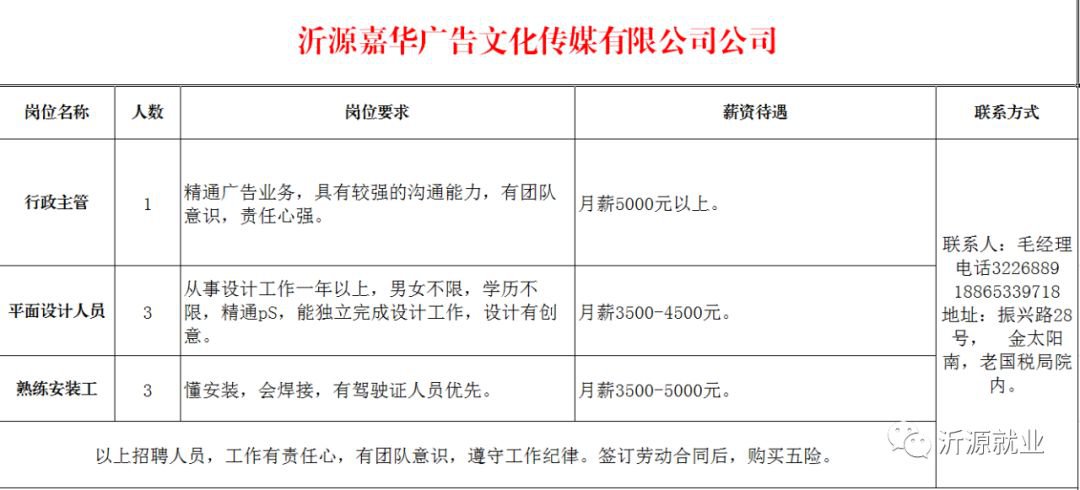 沂源嘉华广告文化传媒有限公司公司

| 岗位名称 | 人数 | 岗位要求 | 薪资待遇 | 联系方式 |
|---|---|---|---|---|
| 行政主管 | 1 | 精通广告业务，具有较强的沟通能力，有团队意识，责任心强。 | 月薪5000元以上。 | 联系人：毛经理 电话3226889 18865339718 地址：振兴路28号，　金太阳南，老国税局院内。 |
| 平面设计人员 | 3 | 从事设计工作一年以上，男女不限，学历不限，精通pS，能独立完成设计工作，设计有创意。 | 月薪3500-4500元。 | |
| 熟练安装工 | 3 | 懂安装，会焊接，有驾驶证人员优先。 | 月薪3500-5000元。 | |

以上招聘人员，工作有责任心，有团队意识，遵守工作纪律。签订劳动合同后，购买五险。

沂源就业